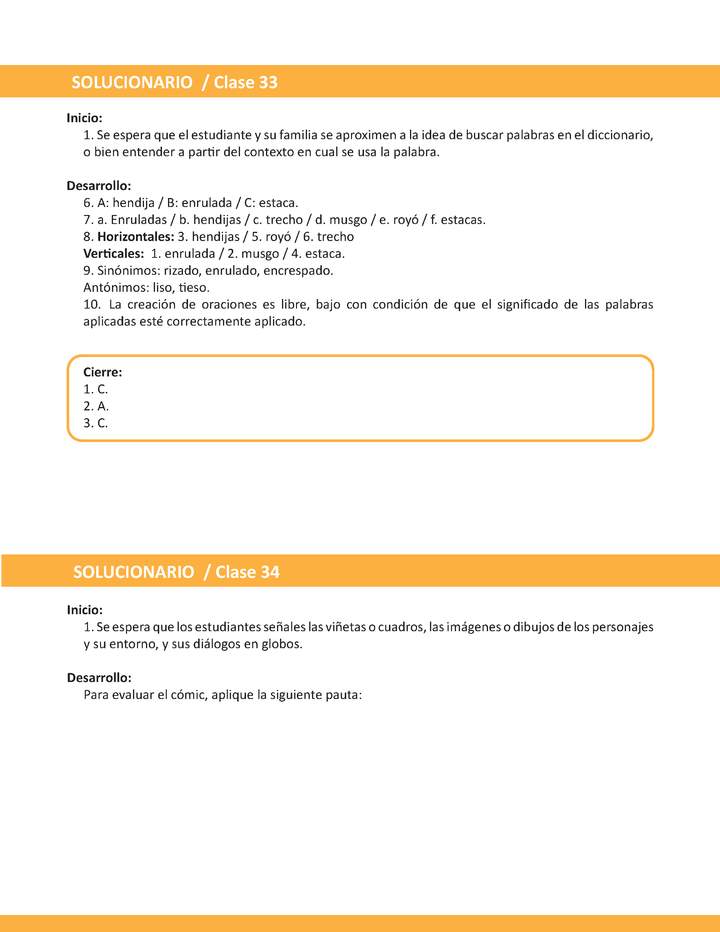 SOLUCIONARIO / Clase 33

Inicio:
1. Se espera que el estudiante y su familia se aproximen a la idea de buscar palabras en el diccionario, o bien entender a partir del contexto en cual se usa la palabra.

Desarrollo:
6. A: hendija / B: enrulada / C: estaca.
7. a. Enruladas / b. hendijas / c. trecho / d. musgo / e. royó / f. estacas.
8. Horizontales: 3. hendijas / 5. royó / 6. trecho
Verticales: 1. enrulada / 2. musgo / 4. estaca.
9. Sinónimos: rizado, enrulado, encrespado.
Antónimos: liso, tieso.
10. La creación de oraciones es libre, bajo con condición de que el significado de las palabras aplicadas esté correctamente aplicado.

Cierre:
1. C.
2. A.
3. C.

SOLUCIONARIO / Clase 34

Inicio:
1. Se espera que los estudiantes señales las viñetas o cuadros, las imágenes o dibujos de los personajes y su entorno, y sus diálogos en globos.

Desarrollo:
Para evaluar el cómic, aplique la siguiente pauta: